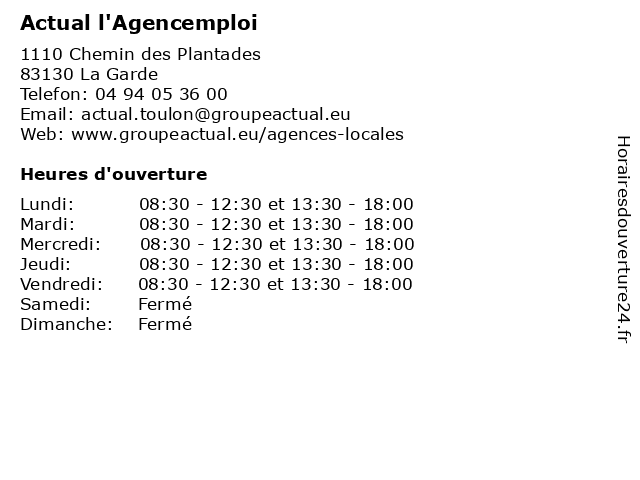 Actual l'Agencemploi

1110 Chemin des Plantades
83130 La Garde
Telefon: 04 94 05 36 00
Email: actual.toulon@groupeactual.eu
Web: www.groupeactual.eu/agences-locales

Heures d'ouverture

| | |
|---|---|
| Lundi: | 08:30 - 12:30 et 13:30 - 18:00 |
| Mardi: | 08:30 - 12:30 et 13:30 - 18:00 |
| Mercredi: | 08:30 - 12:30 et 13:30 - 18:00 |
| Jeudi: | 08:30 - 12:30 et 13:30 - 18:00 |
| Vendredi: | 08:30 - 12:30 et 13:30 - 18:00 |
| Samedi: | Fermé |
| Dimanche: | Fermé |

Horairesdouverture24.fr